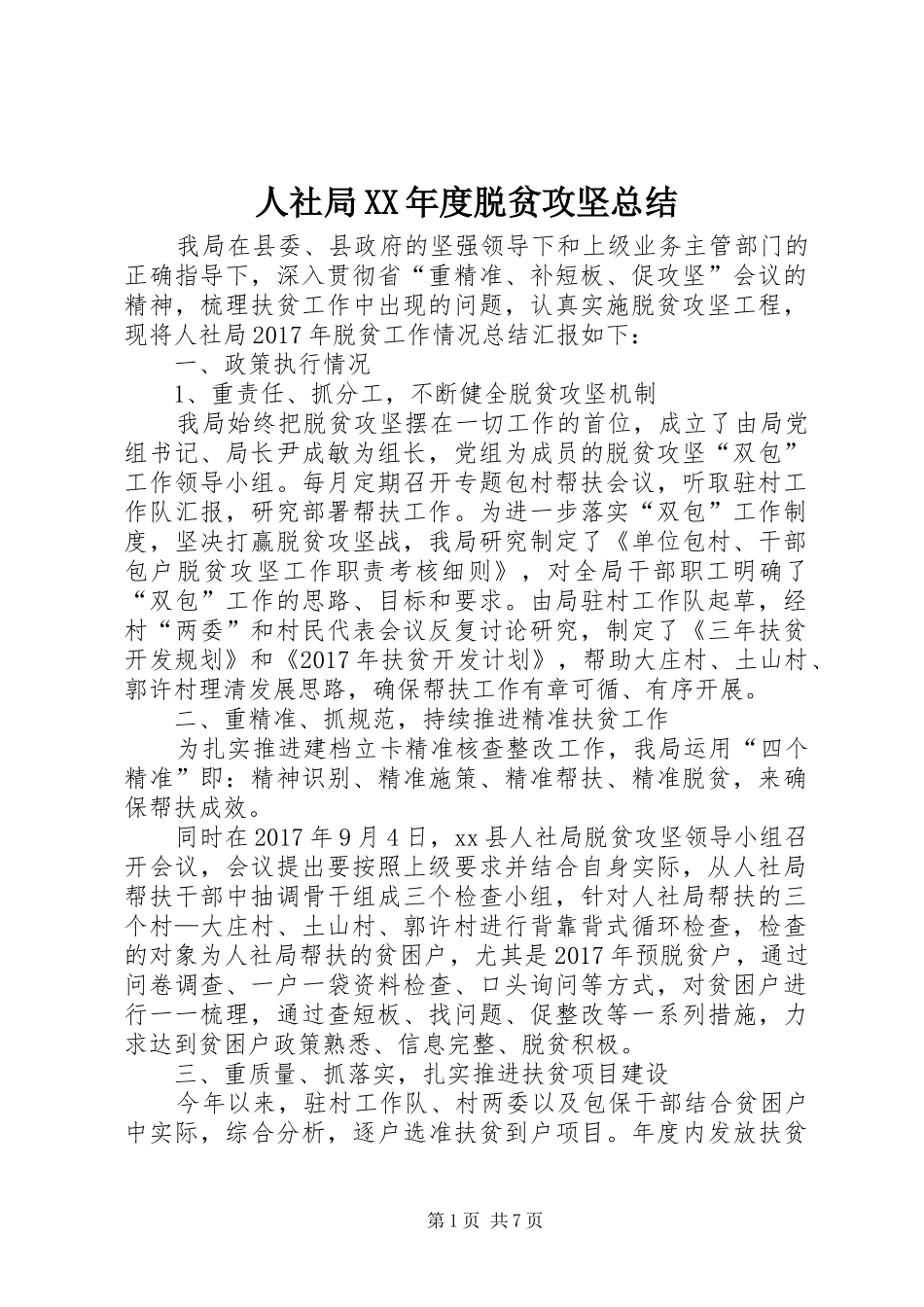 人社局XX年度脱贫攻坚总结

我局在县委、县政府的坚强领导下和上级业务主管部门的正确指导下，深入贯彻省“重精准、补短板、促攻坚”会议的精神，梳理扶贫工作中出现的问题，认真实施脱贫攻坚工程，现将人社局2017年脱贫工作情况总结汇报如下：

一、政策执行情况

1、重责任、抓分工，不断健全脱贫攻坚机制

我局始终把脱贫攻坚摆在一切工作的首位，成立了由局党组书记、局长尹成敏为组长，党组为成员的脱贫攻坚“双包”工作领导小组。每月定期召开专题包村帮扶会议，听取驻村工作队汇报，研究部署帮扶工作。为进一步落实“双包”工作制度，坚决打赢脱贫攻坚战，我局研究制定了《单位包村、干部包户脱贫攻坚工作职责考核细则》，对全局干部职工明确了“双包”工作的思路、目标和要求。由局驻村工作队起草，经村“两委”和村民代表会议反复讨论研究，制定了《三年扶贫开发规划》和《2017年扶贫开发计划》，帮助大庄村、土山村、郭许村理清发展思路，确保帮扶工作有章可循、有序开展。

二、重精准、抓规范，持续推进精准扶贫工作

为扎实推进建档立卡精准核查整改工作，我局运用“四个精准”即：精神识别、精准施策、精准帮扶、精准脱贫，来确保帮扶成效。

同时在2017年9月4日，xx县人社局脱贫攻坚领导小组召开会议，会议提出要按照上级要求并结合自身实际，从人社局帮扶干部中抽调骨干组成三个检查小组，针对人社局帮扶的三个村—大庄村、土山村、郭许村进行背靠背式循环检查，检查的对象为人社局帮扶的贫困户，尤其是2017年预脱贫户，通过问卷调查、一户一袋资料检查、口头询问等方式，对贫困户进行一一梳理，通过查短板、找问题、促整改等一系列措施，力求达到贫困户政策熟悉、信息完整、脱贫积极。

三、重质量、抓落实，扎实推进扶贫项目建设

今年以来，驻村工作队、村两委以及包保干部结合贫困户中实际，综合分析，逐户选准扶贫到户项目。年度内发放扶贫

第1页 共7页